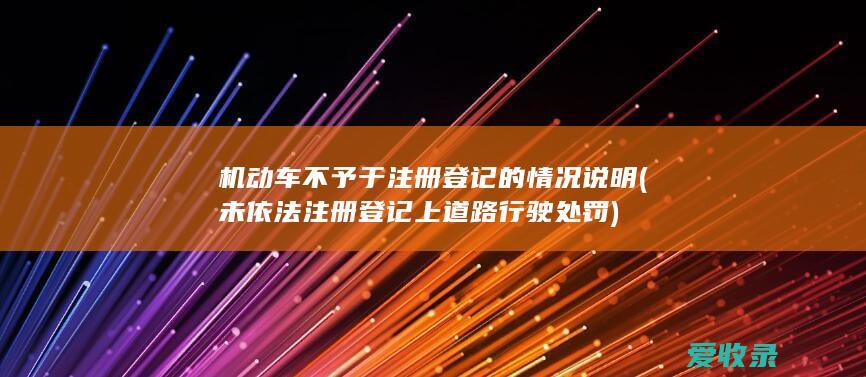 机动车不予于注册登记的情况说明(未依法注册登记上道路行驶处罚)

爱收录